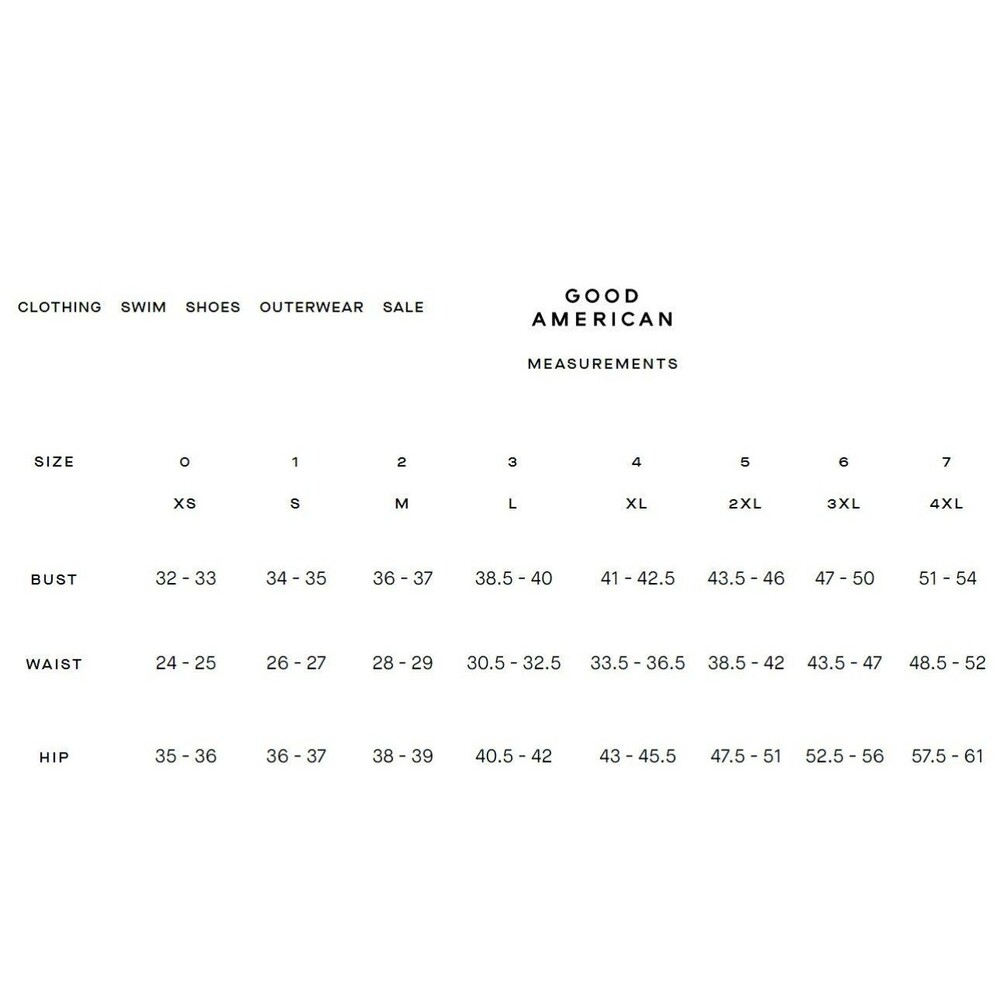 CLOTHING SWIM SHOES OUTERWEAR SALE

GOOD AMERICAN

MEASUREMENTS

| SIZE | 0 | 1 | 2 | 3 | 4 | 5 | 6 | 7 |
|---|---|---|---|---|---|---|---|---|
| | XS | S | M | L | XL | 2XL | 3XL | 4XL |
| BUST | 32 - 33 | 34 - 35 | 36 - 37 | 38.5 - 40 | 41 - 42.5 | 43.5 - 46 | 47 - 50 | 51 - 54 |
| WAIST | 24 - 25 | 26 - 27 | 28 - 29 | 30.5 - 32.5 | 33.5 - 36.5 | 38.5 - 42 | 43.5 - 47 | 48.5 - 52 |
| HIP | 35 - 36 | 36 - 37 | 38 - 39 | 40.5 - 42 | 43 - 45.5 | 47.5 - 51 | 52.5 - 56 | 57.5 - 61 |